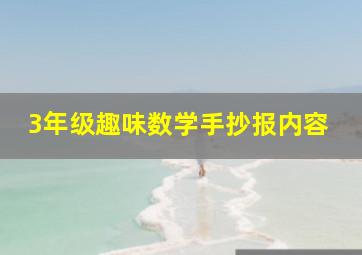 3年级趣味数学手抄报内容